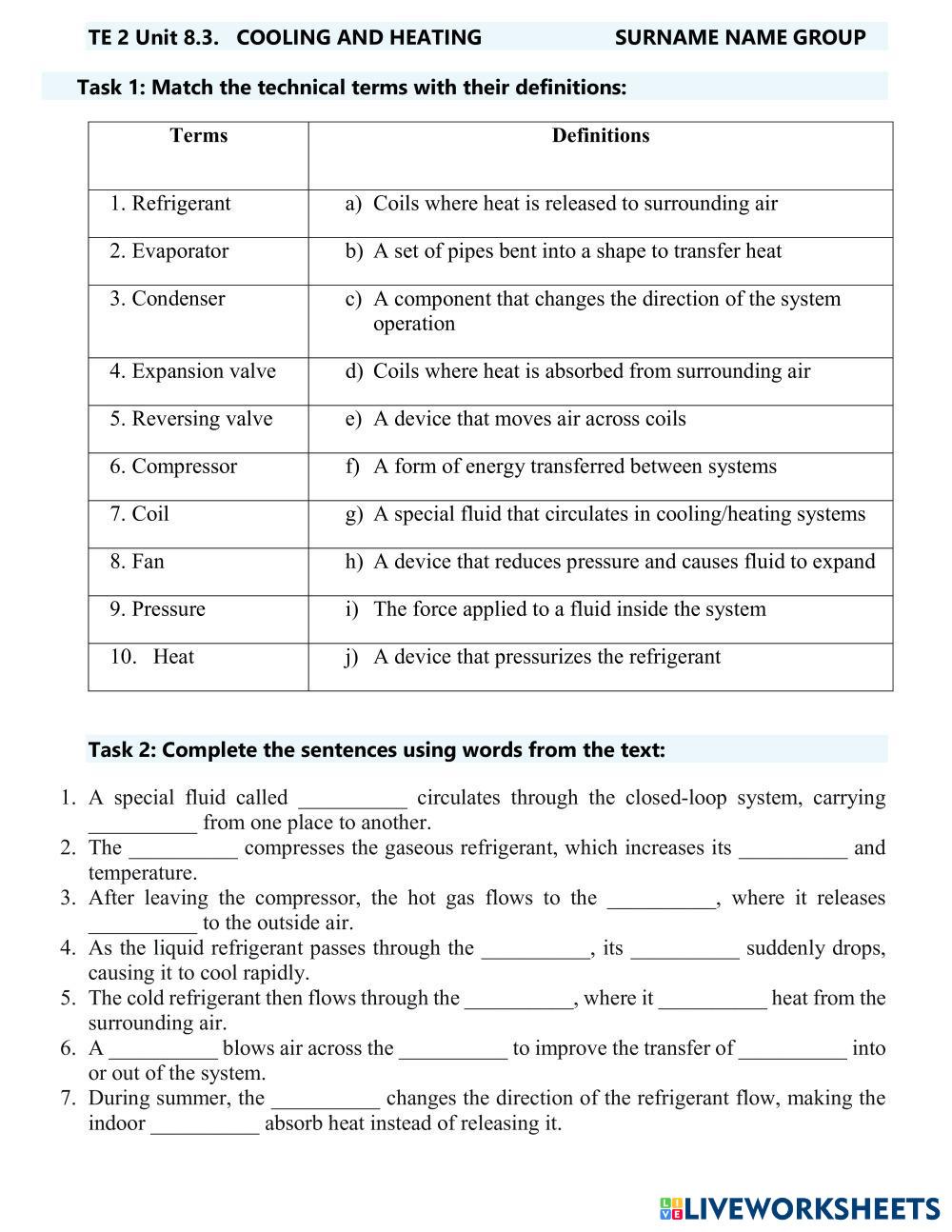 TE 2 Unit 8.3. COOLING AND HEATING SURNAME NAME GROUP

Task 1: Match the technical terms with their definitions:

| Terms | Definitions |
|---|---|
| 1. Refrigerant | a) Coils where heat is released to surrounding air |
| 2. Evaporator | b) A set of pipes bent into a shape to transfer heat |
| 3. Condenser | c) A component that changes the direction of the system operation |
| 4. Expansion valve | d) Coils where heat is absorbed from surrounding air |
| 5. Reversing valve | e) A device that moves air across coils |
| 6. Compressor | f) A form of energy transferred between systems |
| 7. Coil | g) A special fluid that circulates in cooling/heating systems |
| 8. Fan | h) A device that reduces pressure and causes fluid to expand |
| 9. Pressure | i) The force applied to a fluid inside the system |
| 10. Heat | j) A device that pressurizes the refrigerant |

Task 2: Complete the sentences using words from the text:

1. A special fluid called __________ circulates through the closed-loop system, carrying __________ from one place to another.
2. The __________ compresses the gaseous refrigerant, which increases its __________ and temperature.
3. After leaving the compressor, the hot gas flows to the __________, where it releases __________ to the outside air.
4. As the liquid refrigerant passes through the __________, its __________ suddenly drops, causing it to cool rapidly.
5. The cold refrigerant then flows through the __________, where it __________ heat from the surrounding air.
6. A __________ blows air across the __________ to improve the transfer of __________ into or out of the system.
7. During summer, the __________ changes the direction of the refrigerant flow, making the indoor __________ absorb heat instead of releasing it.

LIVEWORKSHEETS